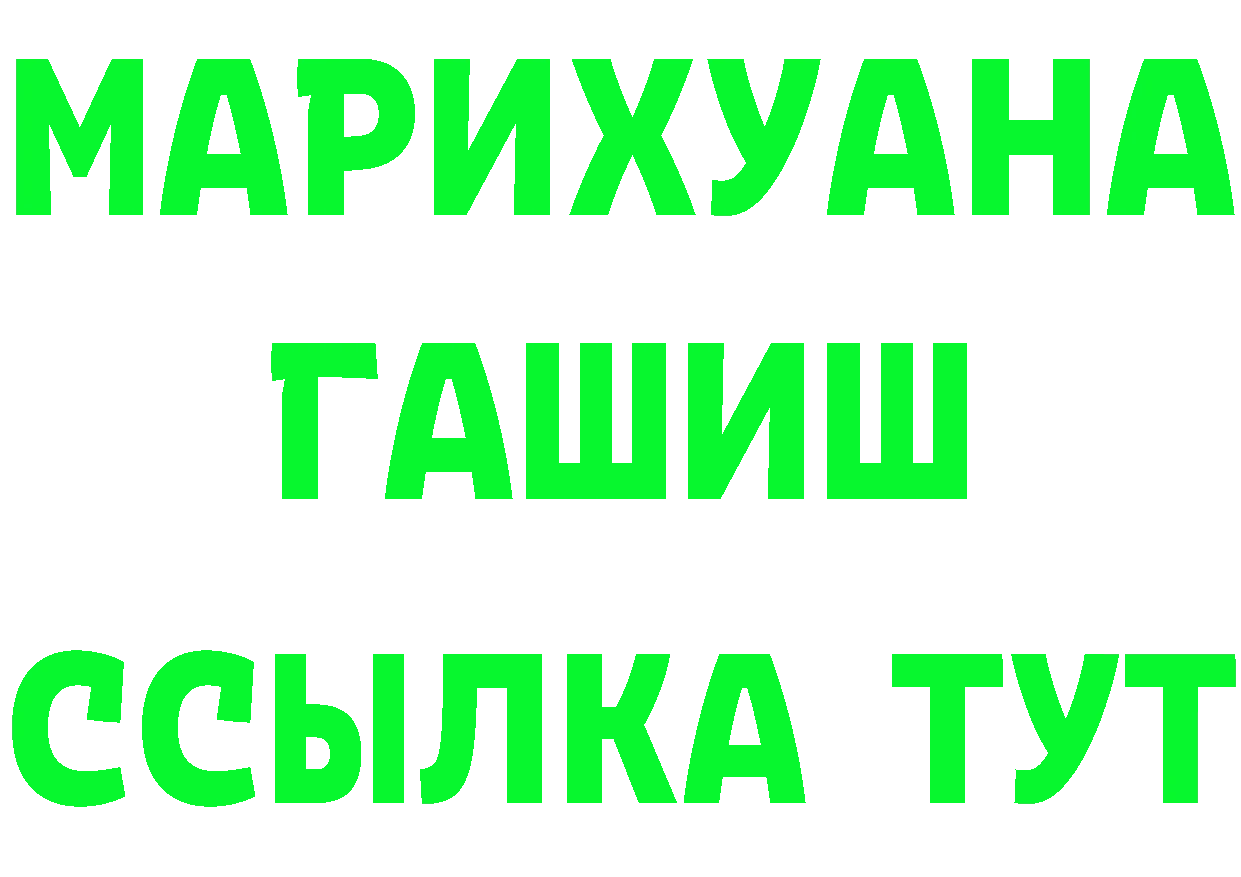 МАРИХУАНА ГАШИШ
ССЫЛКА ТУТ